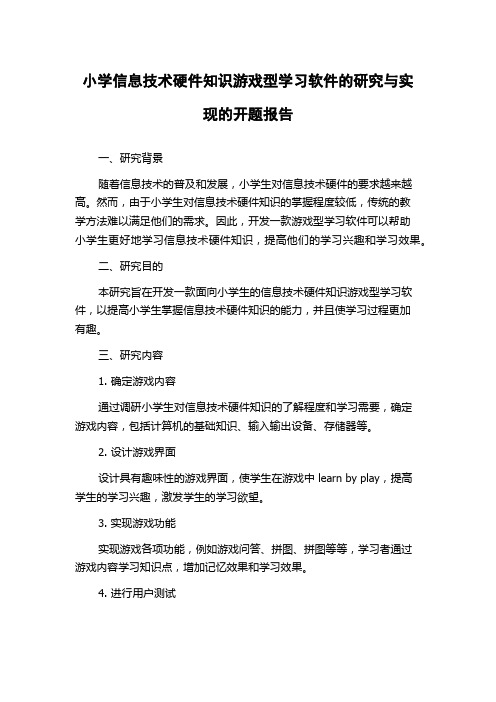 小学信息技术硬件知识游戏型学习软件的研究与实现的开题报告

一、研究背景

随着信息技术的普及和发展，小学生对信息技术硬件的要求越来越高。然而，由于小学生对信息技术硬件知识的掌握程度较低，传统的教学方法难以满足他们的需求。因此，开发一款游戏型学习软件可以帮助小学生更好地学习信息技术硬件知识，提高他们的学习兴趣和学习效果。

二、研究目的

本研究旨在开发一款面向小学生的信息技术硬件知识游戏型学习软件，以提高小学生掌握信息技术硬件知识的能力，并且使学习过程更加有趣。

三、研究内容

1. 确定游戏内容

通过调研小学生对信息技术硬件知识的了解程度和学习需要，确定游戏内容，包括计算机的基础知识、输入输出设备、存储器等。

2. 设计游戏界面

设计具有趣味性的游戏界面，使学生在游戏中 learn by play，提高学生的学习兴趣，激发学生的学习欲望。

3. 实现游戏功能

实现游戏各项功能，例如游戏问答、拼图、拼图等等，学习者通过游戏内容学习知识点，增加记忆效果和学习效果。

4. 进行用户测试